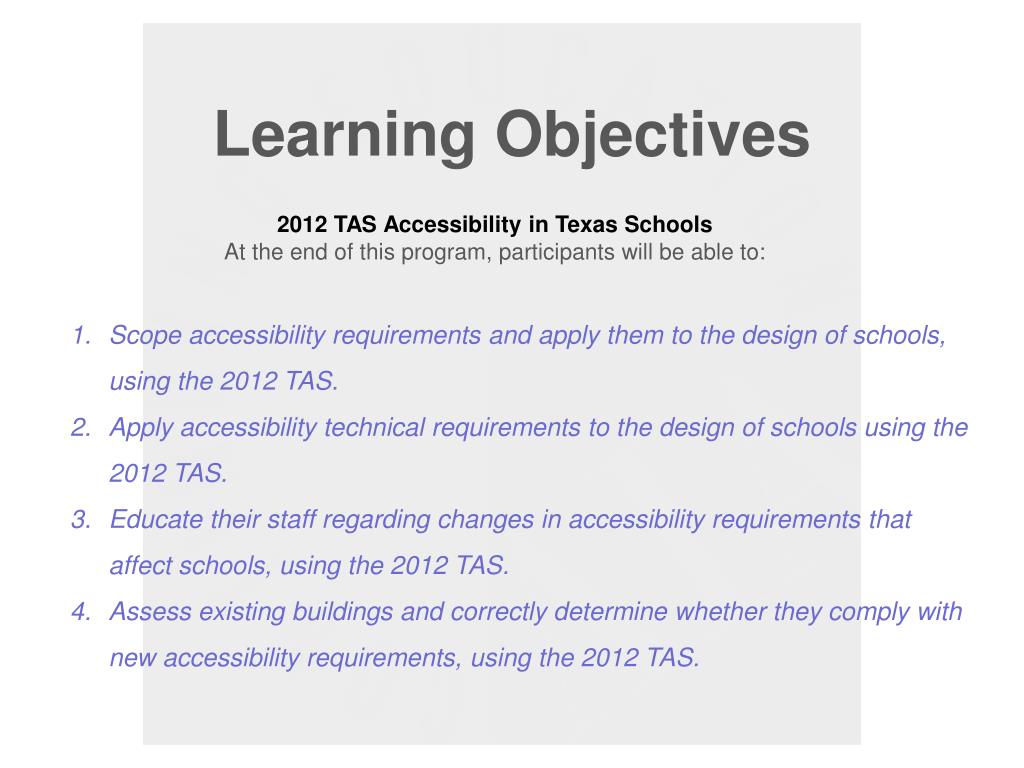 Learning Objectives

2012 TAS Accessibility in Texas Schools
At the end of this program, participants will be able to:

1. Scope accessibility requirements and apply them to the design of schools, using the 2012 TAS.
2. Apply accessibility technical requirements to the design of schools using the 2012 TAS.
3. Educate their staff regarding changes in accessibility requirements that affect schools, using the 2012 TAS.
4. Assess existing buildings and correctly determine whether they comply with new accessibility requirements, using the 2012 TAS.